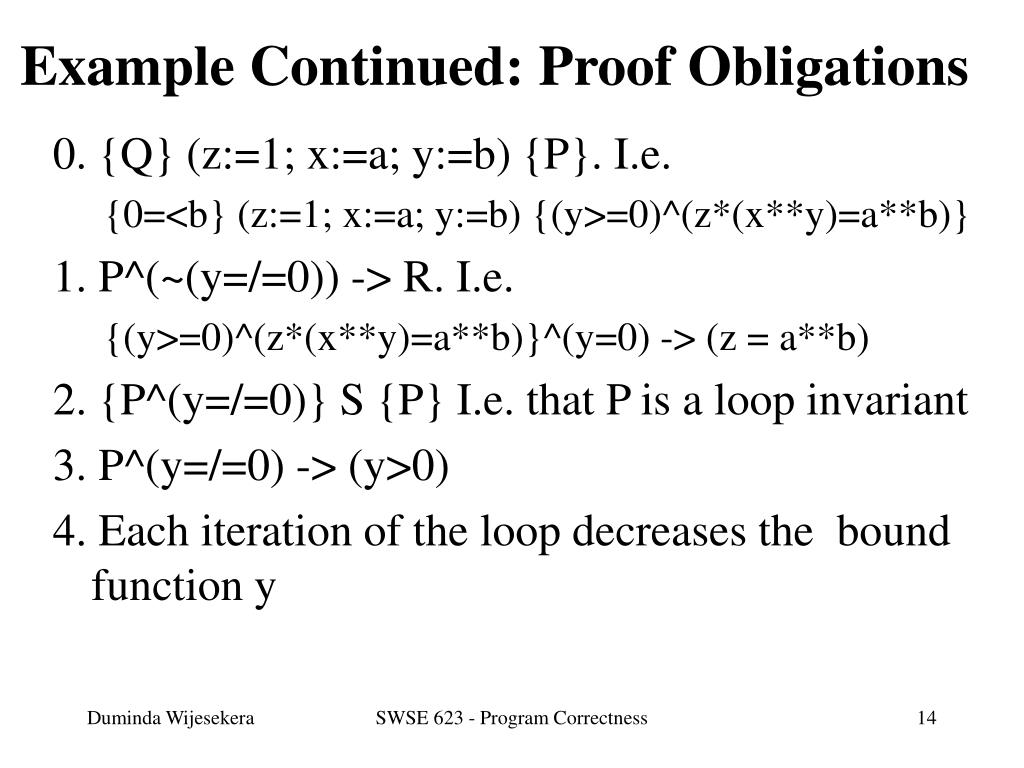 Example Continued: Proof Obligations

0. {Q} (z:=1; x:=a; y:=b) {P}. I.e.

{0=<b} (z:=1; x:=a; y:=b) {(y>=0)^(z*(x**y)=a**b)}

1. P^(~(y=/=0)) -> R. I.e.

{(y>=0)^(z*(x**y)=a**b)}^(y=0) -> (z = a**b)

2. {P^(y=/=0)} S {P} I.e. that P is a loop invariant

3. P^(y=/=0) -> (y>0)

4. Each iteration of the loop decreases the bound function y

Duminda Wijesekera SWSE 623 - Program Correctness 14